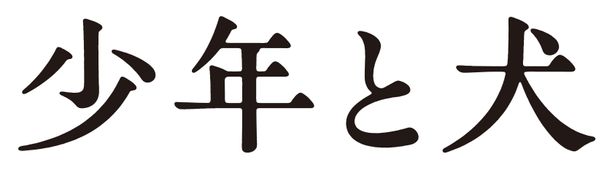 少年と犬